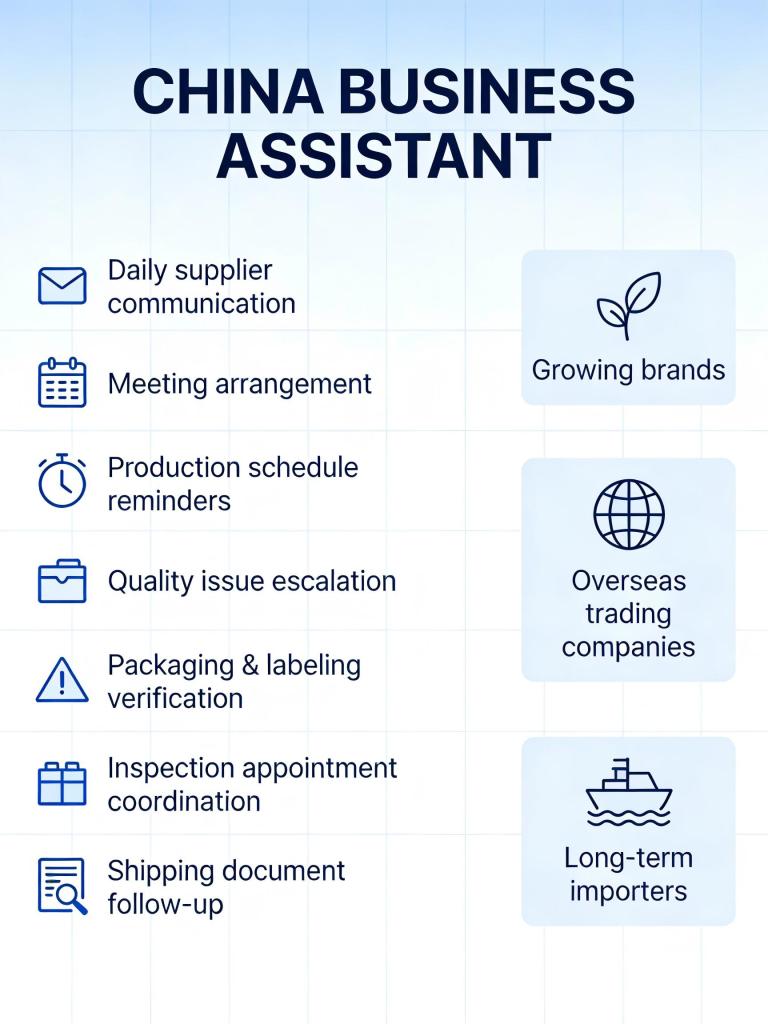 CHINA BUSINESS ASSISTANT

Daily supplier communication

Meeting arrangement

Production schedule reminders

Quality issue escalation

Packaging & labeling verification

Inspection appointment coordination

Shipping document follow-up

Growing brands

Overseas trading companies

Long-term importers